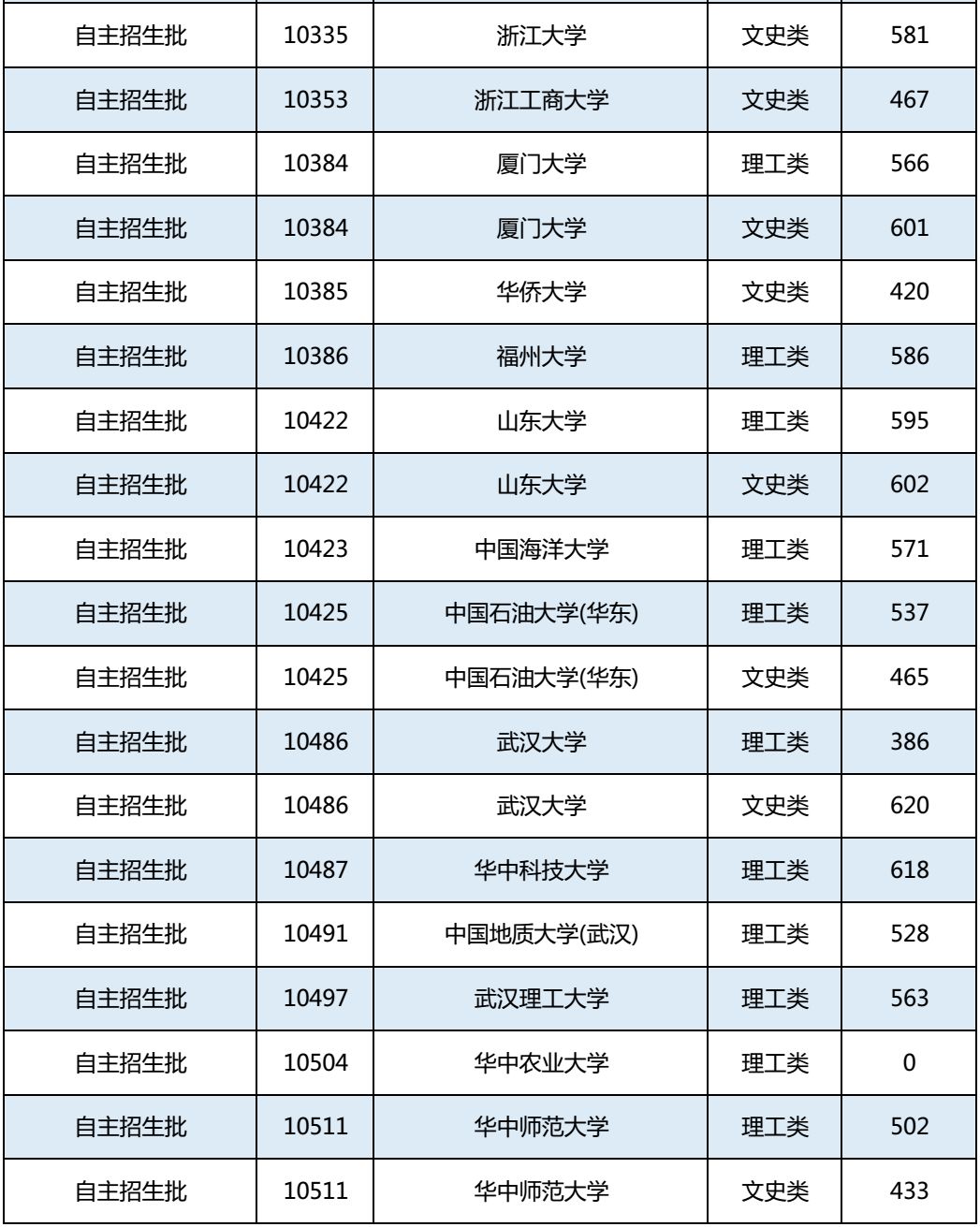 | 自主招生批 | 10335 | 浙江大学 | 文史类 | 581 |
|---|---|---|---|---|
| 自主招生批 | 10353 | 浙江工商大学 | 文史类 | 467 |
| 自主招生批 | 10384 | 厦门大学 | 理工类 | 566 |
| 自主招生批 | 10384 | 厦门大学 | 文史类 | 601 |
| 自主招生批 | 10385 | 华侨大学 | 文史类 | 420 |
| 自主招生批 | 10386 | 福州大学 | 理工类 | 586 |
| 自主招生批 | 10422 | 山东大学 | 理工类 | 595 |
| 自主招生批 | 10422 | 山东大学 | 文史类 | 602 |
| 自主招生批 | 10423 | 中国海洋大学 | 理工类 | 571 |
| 自主招生批 | 10425 | 中国石油大学(华东) | 理工类 | 537 |
| 自主招生批 | 10425 | 中国石油大学(华东) | 文史类 | 465 |
| 自主招生批 | 10486 | 武汉大学 | 理工类 | 386 |
| 自主招生批 | 10486 | 武汉大学 | 文史类 | 620 |
| 自主招生批 | 10487 | 华中科技大学 | 理工类 | 618 |
| 自主招生批 | 10491 | 中国地质大学(武汉) | 理工类 | 528 |
| 自主招生批 | 10497 | 武汉理工大学 | 理工类 | 563 |
| 自主招生批 | 10504 | 华中农业大学 | 理工类 | 0 |
| 自主招生批 | 10511 | 华中师范大学 | 理工类 | 502 |
| 自主招生批 | 10511 | 华中师范大学 | 文史类 | 433 |